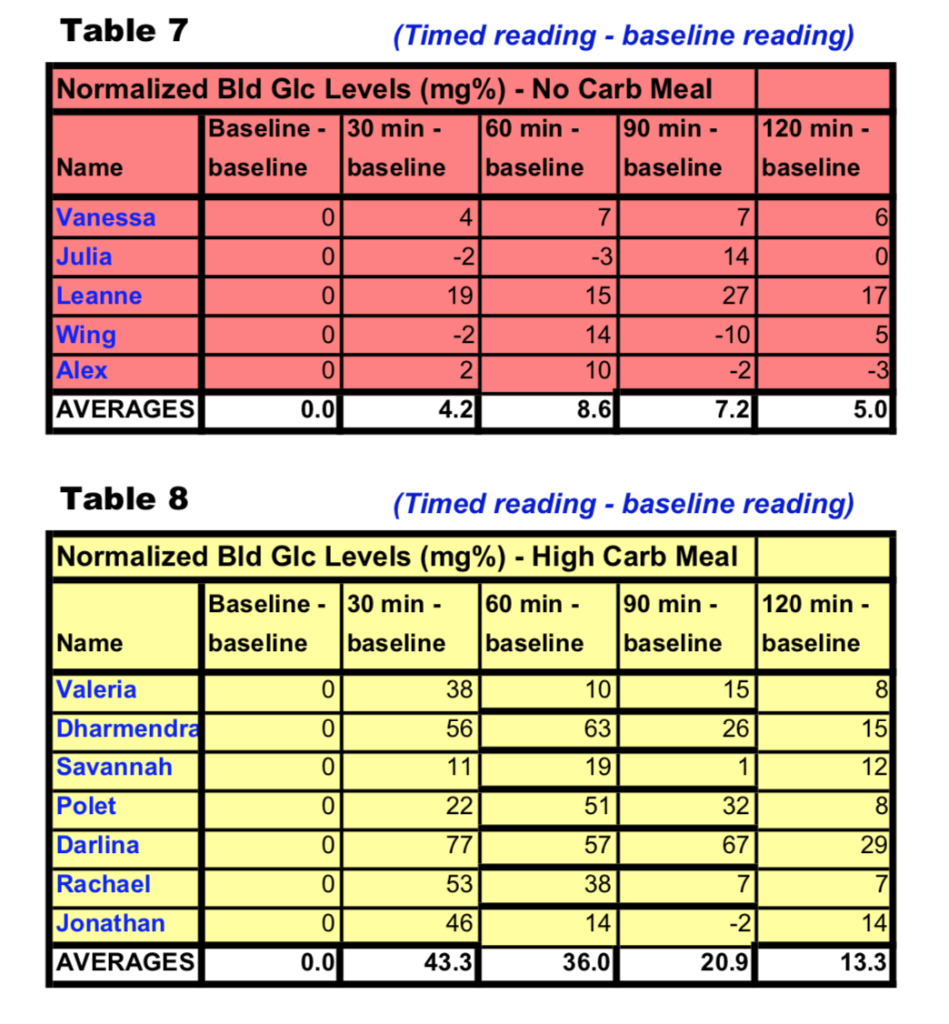 Table 7

(Timed reading - baseline reading)

| Normalized Bld Glc Levels (mg%) - No Carb Meal | | | | | |
|---|---|---|---|---|---|
| Name | Baseline - baseline | 30 min - baseline | 60 min - baseline | 90 min - baseline | 120 min - baseline |
| Vanessa | 0 | 4 | 7 | 7 | 6 |
| Julia | 0 | -2 | -3 | 14 | 0 |
| Leanne | 0 | 19 | 15 | 27 | 17 |
| Wing | 0 | -2 | 14 | -10 | 5 |
| Alex | 0 | 2 | 10 | -2 | -3 |
| AVERAGES | 0.0 | 4.2 | 8.6 | 7.2 | 5.0 |

Table 8

(Timed reading - baseline reading)

| Normalized Bld Glc Levels (mg%) - High Carb Meal | | | | | |
|---|---|---|---|---|---|
| Name | Baseline - baseline | 30 min - baseline | 60 min - baseline | 90 min - baseline | 120 min - baseline |
| Valeria | 0 | 38 | 10 | 15 | 8 |
| Dharmendra | 0 | 56 | 63 | 26 | 15 |
| Savannah | 0 | 11 | 19 | 1 | 12 |
| Polet | 0 | 22 | 51 | 32 | 8 |
| Darlina | 0 | 77 | 57 | 67 | 29 |
| Rachael | 0 | 53 | 38 | 7 | 7 |
| Jonathan | 0 | 46 | 14 | -2 | 14 |
| AVERAGES | 0.0 | 43.3 | 36.0 | 20.9 | 13.3 |